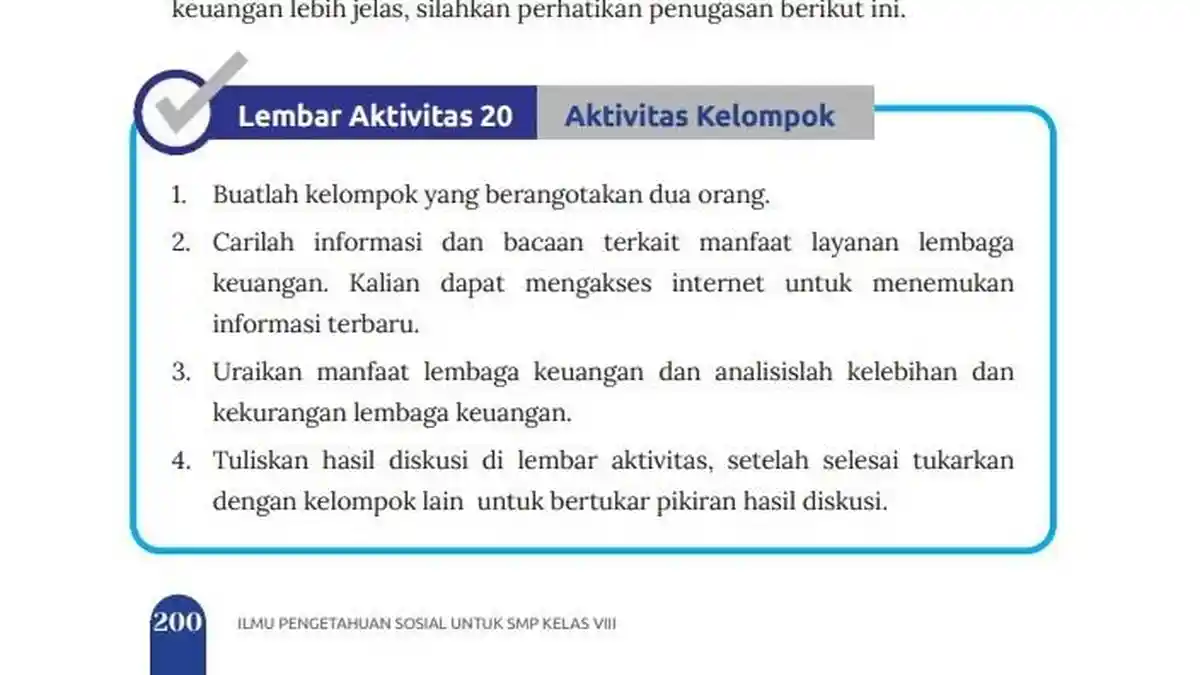 keuangan lebih jelas, silahkan perhatikan penugasan berikut ini.

Lembar Aktivitas 20 Aktivitas Kelompok

1. Buatlah kelompok yang berangotakan dua orang.
2. Carilah informasi dan bacaan terkait manfaat layanan lembaga keuangan. Kalian dapat mengakses internet untuk menemukan informasi terbaru.
3. Uraikan manfaat lembaga keuangan dan analisislah kelebihan dan kekurangan lembaga keuangan.
4. Tuliskan hasil diskusi di lembar aktivitas, setelah selesai tukarkan dengan kelompok lain untuk bertukar pikiran hasil diskusi.

200 ILMU PENGETAHUAN SOSIAL UNTUK SMP KELAS VIII